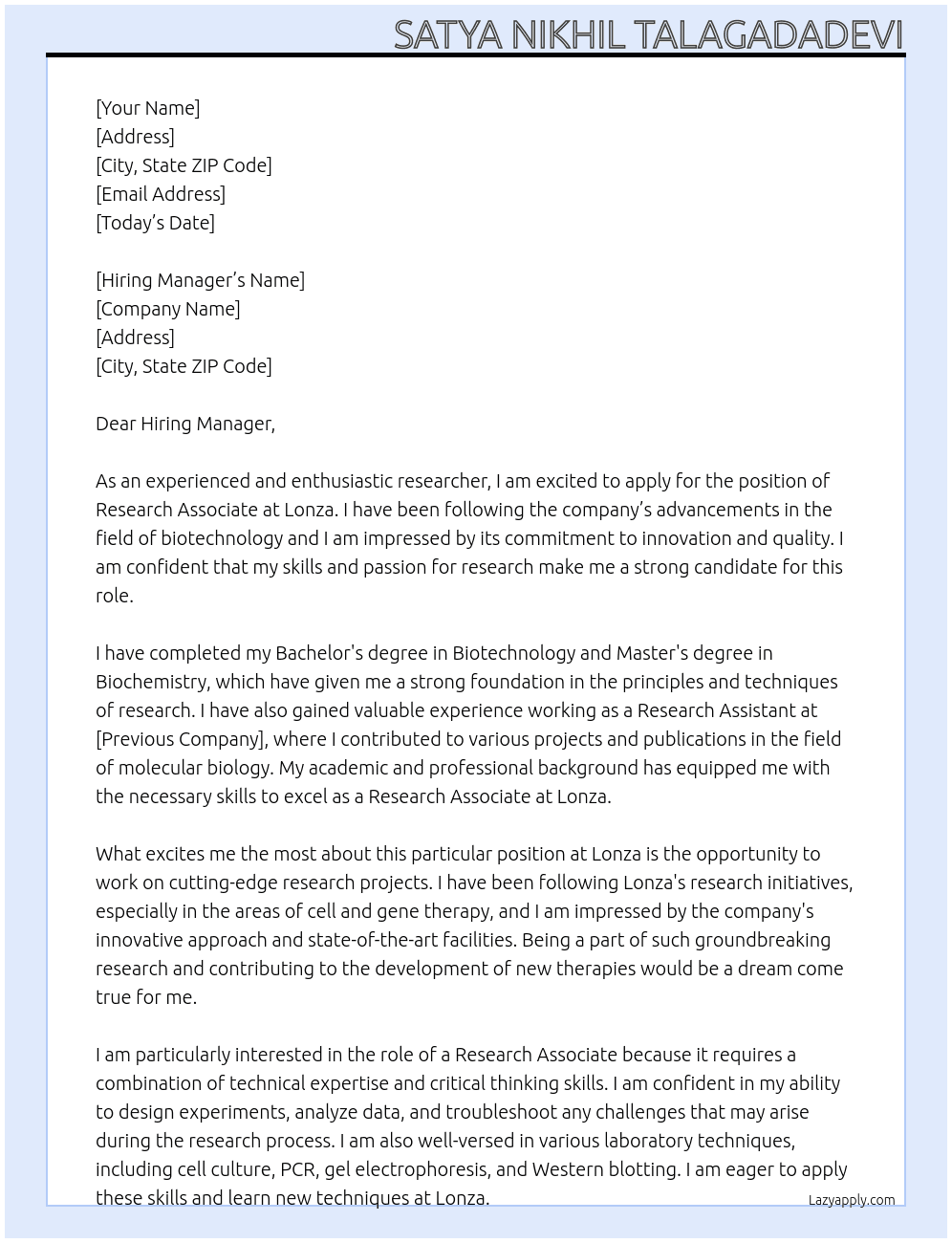 SATYA NIKHIL TALAGADADEVI

[Your Name]
[Address]
[City, State ZIP Code]
[Email Address]
[Today's Date]

[Hiring Manager's Name]
[Company Name]
[Address]
[City, State ZIP Code]

Dear Hiring Manager,

As an experienced and enthusiastic researcher, I am excited to apply for the position of Research Associate at Lonza. I have been following the company's advancements in the field of biotechnology and I am impressed by its commitment to innovation and quality. I am confident that my skills and passion for research make me a strong candidate for this role.

I have completed my Bachelor's degree in Biotechnology and Master's degree in Biochemistry, which have given me a strong foundation in the principles and techniques of research. I have also gained valuable experience working as a Research Assistant at [Previous Company], where I contributed to various projects and publications in the field of molecular biology. My academic and professional background has equipped me with the necessary skills to excel as a Research Associate at Lonza.

What excites me the most about this particular position at Lonza is the opportunity to work on cutting-edge research projects. I have been following Lonza's research initiatives, especially in the areas of cell and gene therapy, and I am impressed by the company's innovative approach and state-of-the-art facilities. Being a part of such groundbreaking research and contributing to the development of new therapies would be a dream come true for me.

I am particularly interested in the role of a Research Associate because it requires a combination of technical expertise and critical thinking skills. I am confident in my ability to design experiments, analyze data, and troubleshoot any challenges that may arise during the research process. I am also well-versed in various laboratory techniques, including cell culture, PCR, gel electrophoresis, and Western blotting. I am eager to apply these skills and learn new techniques at Lonza.

Lazyapply.com